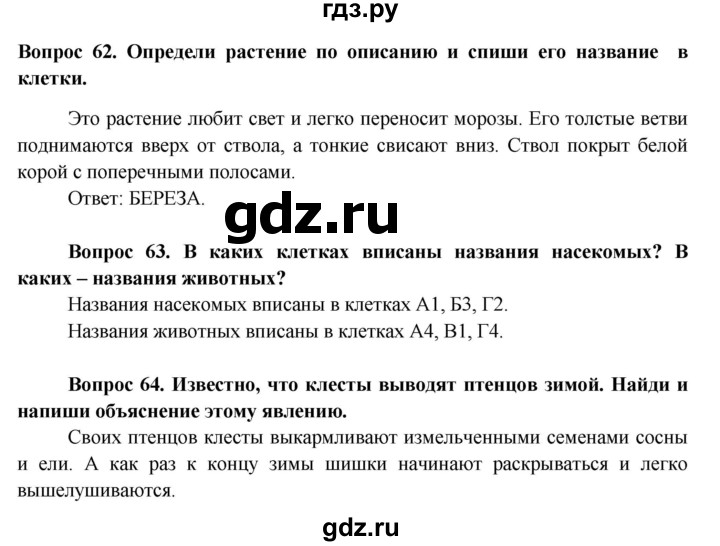 гдз.ру

Вопрос 62. Определи растение по описанию и спиши его название в клетки.

Это растение любит свет и легко переносит морозы. Его толстые ветви поднимаются вверх от ствола, а тонкие свисают вниз. Ствол покрыт белой корой с поперечными полосами.
Ответ: БЕРЕЗА.

gdz.ru

Вопрос 63. В каких клетках вписаны названия насекомых? В каких – названия животных?
Названия насекомых вписаны в клетках А1, Б3, Г2.
Названия животных вписаны в клетках А4, В1, Г4.

Вопрос 64. Известно, что клесты выводят птенцов зимой. Найди и напиши объяснение этому явлению.
Своих птенцов клесты выкармливают измельченными семенами сосны и ели. А как раз к концу зимы шишки начинают раскрываться и легко вышелушиваются.

gdz.ru